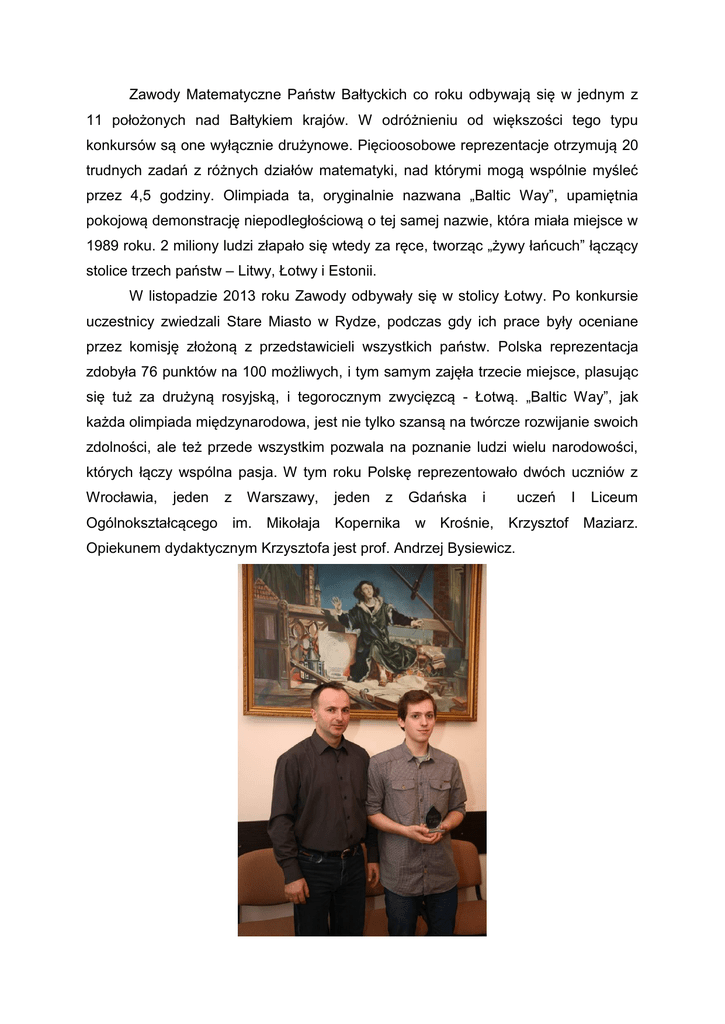 Zawody Matematyczne Państw Bałtyckich co roku odbywają się w jednym z 11 położonych nad Bałtykiem krajów. W odróżnieniu od większości tego typu konkursów są one wyłącznie drużynowe. Pięcioosobowe reprezentacje otrzymują 20 trudnych zadań z różnych działów matematyki, nad którymi mogą wspólnie myśleć przez 4,5 godziny. Olimpiada ta, oryginalnie nazwana „Baltic Way", upamiętnia pokojową demonstrację niepodległościową o tej samej nazwie, która miała miejsce w 1989 roku. 2 miliony ludzi złapało się wtedy za ręce, tworząc „żywy łańcuch" łączący stolice trzech państw – Litwy, Łotwy i Estonii.

W listopadzie 2013 roku Zawody odbywały się w stolicy Łotwy. Po konkursie uczestnicy zwiedzali Stare Miasto w Rydze, podczas gdy ich prace były oceniane przez komisję złożoną z przedstawicieli wszystkich państw. Polska reprezentacja zdobyła 76 punktów na 100 możliwych, i tym samym zajęła trzecie miejsce, plasując się tuż za drużyną rosyjską, i tegorocznym zwycięzcą - Łotwą. „Baltic Way", jak każda olimpiada międzynarodowa, jest nie tylko szansą na twórcze rozwijanie swoich zdolności, ale też przede wszystkim pozwala na poznanie ludzi wielu narodowości, których łączy wspólna pasja. W tym roku Polskę reprezentowało dwóch uczniów z Wrocławia, jeden z Warszawy, jeden z Gdańska i uczeń I Liceum Ogólnokształcącego im. Mikołaja Kopernika w Krośnie, Krzysztof Maziarz. Opiekunem dydaktycznym Krzysztofa jest prof. Andrzej Bysiewicz.